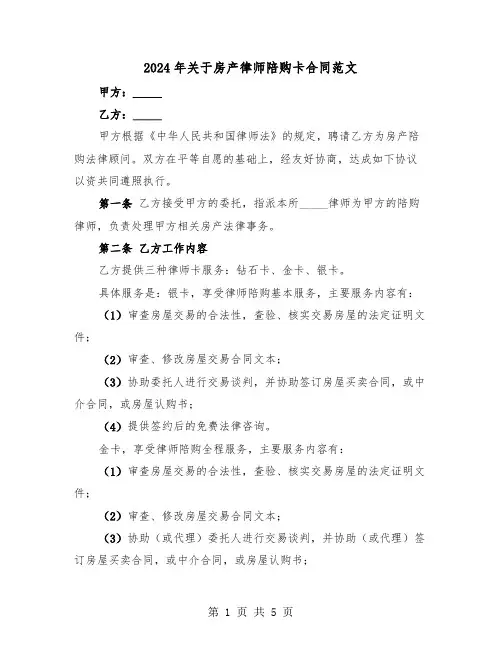 2024年关于房产律师陪购卡合同范文

甲方：_____

乙方：_____

甲方根据《中华人民共和国律师法》的规定，聘请乙方为房产陪购法律顾问。双方在平等自愿的基础上，经友好协商，达成如下协议以资共同遵照执行。

第一条 乙方接受甲方的委托，指派本所_____律师为甲方的陪购律师，负责处理甲方相关房产法律事务。

第二条 乙方工作内容

乙方提供三种律师卡服务：钻石卡、金卡、银卡。

具体服务是：银卡，享受律师陪购基本服务，主要服务内容有：

（1）审查房屋交易的合法性，查验、核实交易房屋的法定证明文件；

（2）审查、修改房屋交易合同文本；

（3）协助委托人进行交易谈判，并协助签订房屋买卖合同，或中介合同，或房屋认购书；

（4）提供签约后的免费法律咨询。

金卡，享受律师陪购全程服务，主要服务内容有：

（1）审查房屋交易的合法性，查验、核实交易房屋的法定证明文件；

（2）审查、修改房屋交易合同文本；

（3）协助（或代理）委托人进行交易谈判，并协助（或代理）签订房屋买卖合同，或中介合同，或房屋认购书；

第 1 页 共 5 页